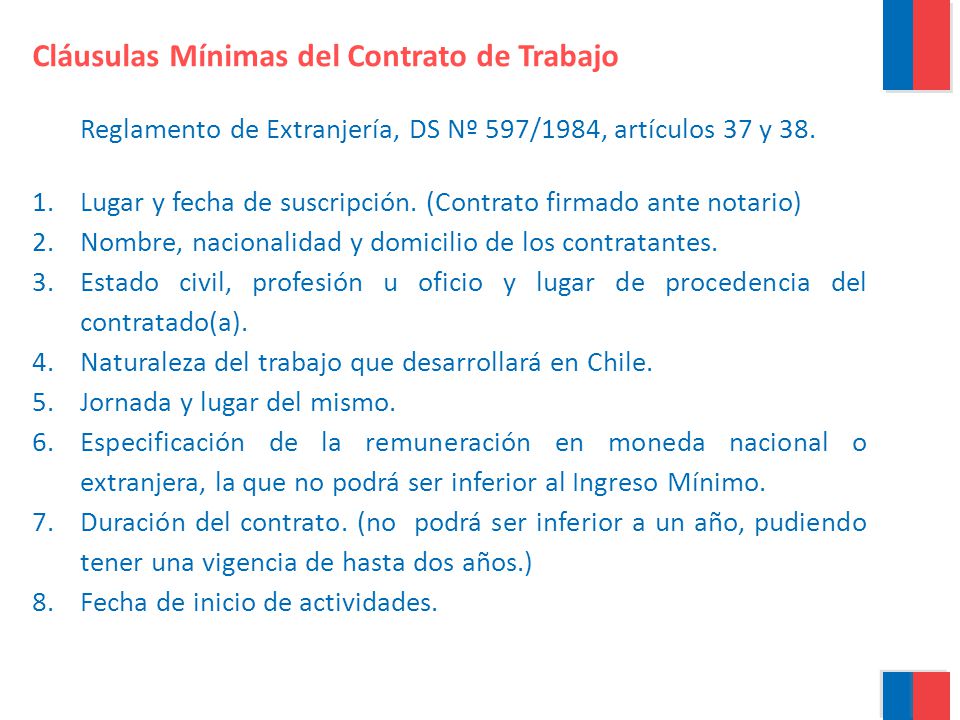 Cláusulas Mínimas del Contrato de Trabajo

Reglamento de Extranjería, DS Nº 597/1984, artículos 37 y 38.

1. Lugar y fecha de suscripción. (Contrato firmado ante notario)
2. Nombre, nacionalidad y domicilio de los contratantes.
3. Estado civil, profesión u oficio y lugar de procedencia del contratado(a).
4. Naturaleza del trabajo que desarrollará en Chile.
5. Jornada y lugar del mismo.
6. Especificación de la remuneración en moneda nacional o extranjera, la que no podrá ser inferior al Ingreso Mínimo.
7. Duración del contrato. (no podrá ser inferior a un año, pudiendo tener una vigencia de hasta dos años.)
8. Fecha de inicio de actividades.